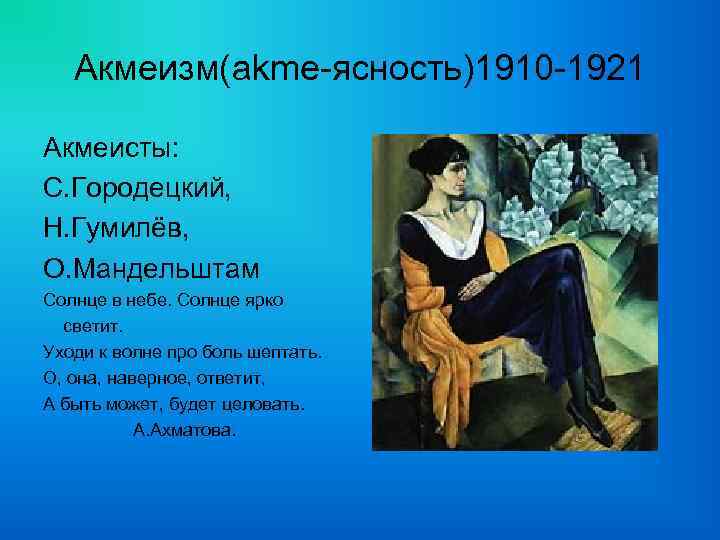 Акмеизм(akme-ясность)1910-1921

Акмеисты:
С.Городецкий,
Н.Гумилёв,
О.Мандельштам

Солнце в небе. Солнце ярко светит.
Уходи к волне про боль шептать.
О, она, наверное, ответит,
А быть может, будет целовать.
А.Ахматова.